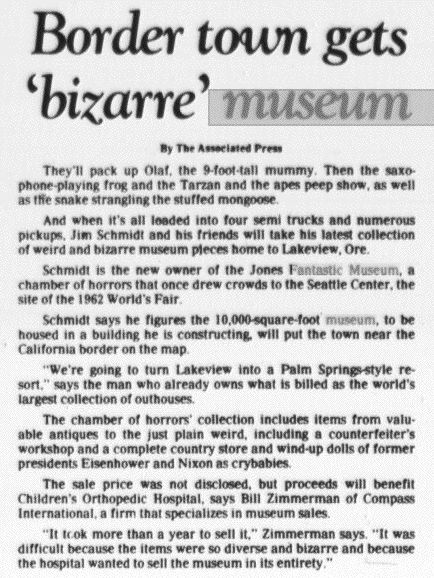 Border town gets 'bizarre' museum

By The Associated Press

They'll pack up Olaf, the 9-foot-tall mummy. Then the saxophone-playing frog and the Tarzan and the apes peep show, as well as the snake strangling the stuffed mongoose.

And when it's all loaded into four semi trucks and numerous pickups, Jim Schmidt and his friends will take his latest collection of weird and bizarre museum pieces home to Lakeview, Ore.

Schmidt is the new owner of the Jones Fantastic Museum, a chamber of horrors that once drew crowds to the Seattle Center, the site of the 1962 World's Fair.

Schmidt says he figures the 10,000-square-foot museum, to be housed in a building he is constructing, will put the town near the California border on the map.

"We're going to turn Lakeview into a Palm Springs-style resort," says the man who already owns what is billed as the world's largest collection of outhouses.

The chamber of horrors' collection includes items from valuable antiques to the just plain weird, including a counterfeiter's workshop and a complete country store and wind-up dolls of former presidents Eisenhower and Nixon as crybabies.

The sale price was not disclosed, but proceeds will benefit Children's Orthopedic Hospital, says Bill Zimmerman of Compass International, a firm that specializes in museum sales.

"It took more than a year to sell it," Zimmerman says. "It was difficult because the items were so diverse and bizarre and because the hospital wanted to sell the museum in its entirety."